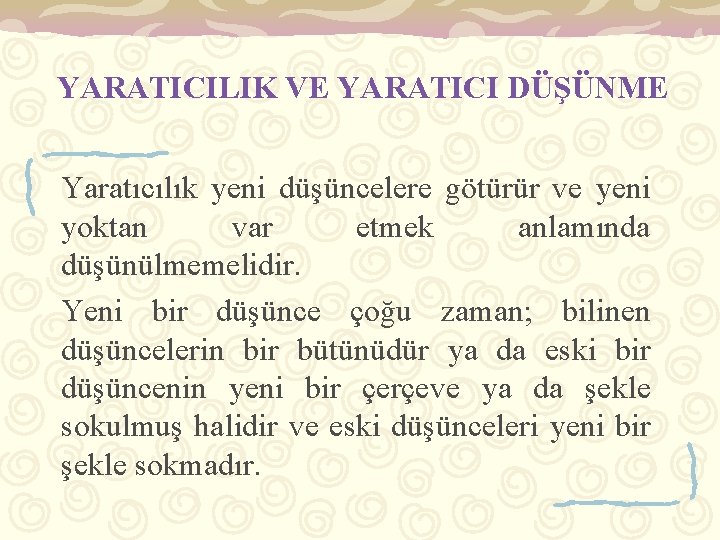 YARATICILIK VE YARATICI DÜŞÜNME

Yaratıcılık yeni düşüncelere götürür ve yeni yoktan var etmek anlamında düşünülmemelidir.

Yeni bir düşünce çoğu zaman; bilinen düşüncelerin bir bütünüdür ya da eski bir düşüncenin yeni bir çerçeve ya da şekle sokulmuş halidir ve eski düşünceleri yeni bir şekle sokmadır.